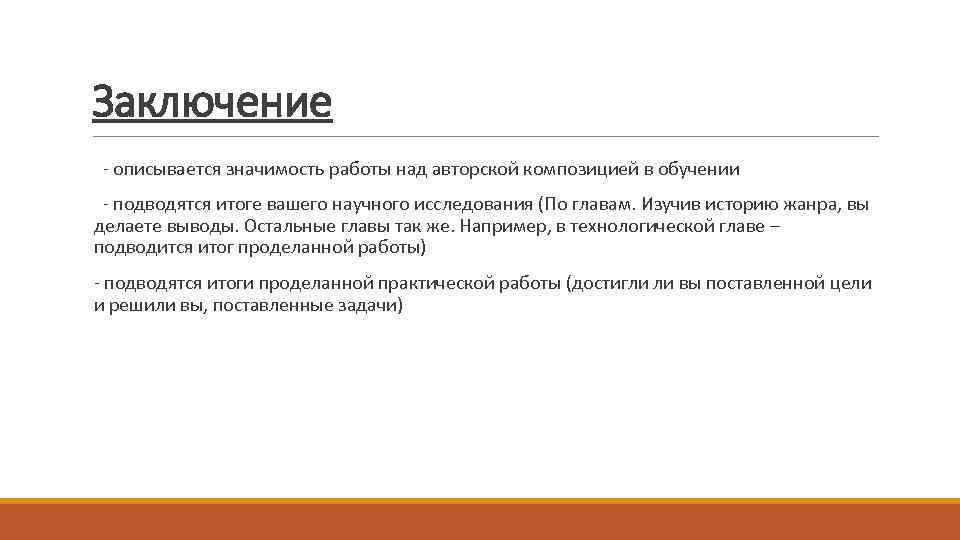 Заключение

- описывается значимость работы над авторской композицией в обучении

- подводятся итоге вашего научного исследования (По главам. Изучив историю жанра, вы делаете выводы. Остальные главы так же. Например, в технологической главе – подводится итог проделанной работы)

- подводятся итоги проделанной практической работы (достигли ли вы поставленной цели и решили вы, поставленные задачи)